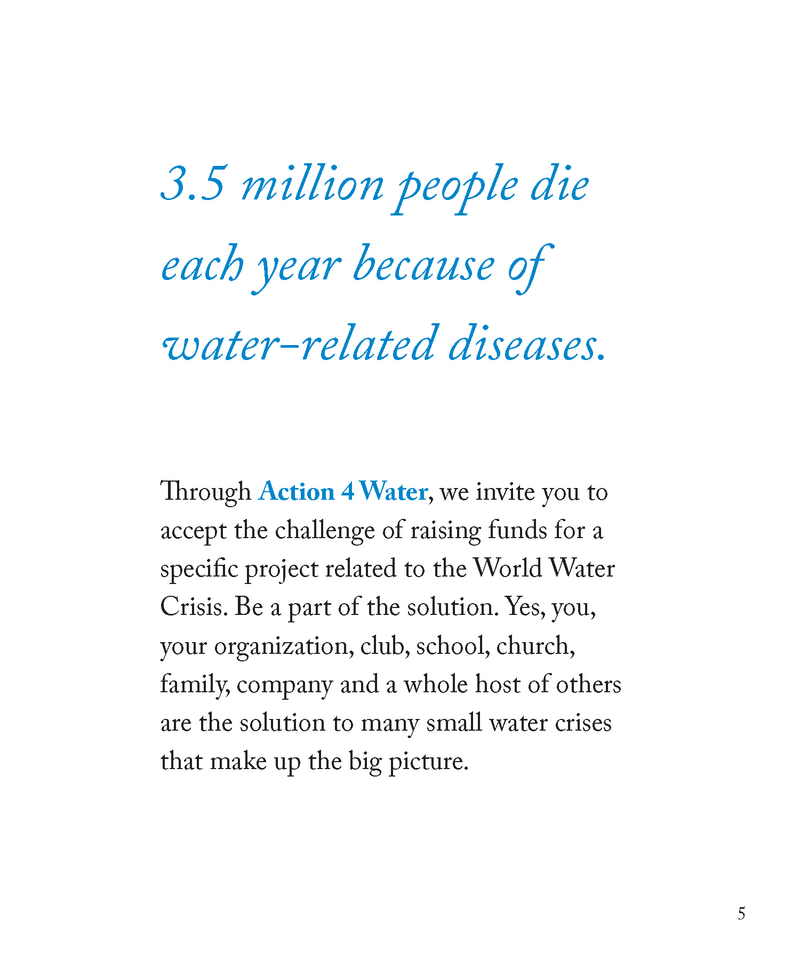 3.5 million people die each year because of water-related diseases.

Through Action 4 Water, we invite you to accept the challenge of raising funds for a specific project related to the World Water Crisis. Be a part of the solution. Yes, you, your organization, club, school, church, family, company and a whole host of others are the solution to many small water crises that make up the big picture.

5